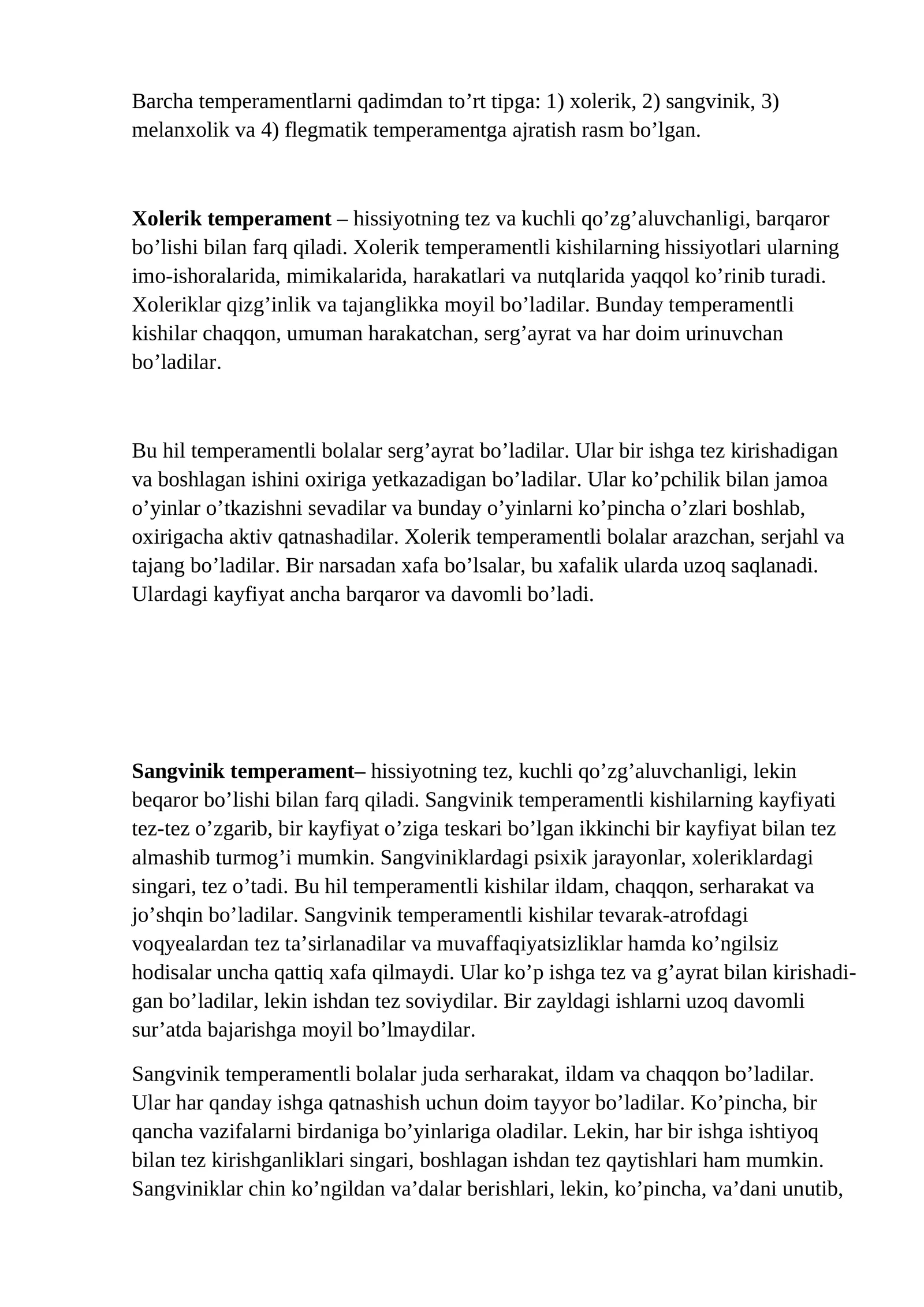 Barcha temperamentlarni qadimdan to'rt tipga: 1) xolerik, 2) sangvinik, 3) melanxolik va 4) flegmatik temperamentga ajratish rasm bo'lgan.

Xolerik temperament – hissiyotning tez va kuchli qo'zg'aluvchanligi, barqaror bo'lishi bilan farq qiladi. Xolerik temperamentli kishilarning hissiyotlari ularning imo-ishoralarida, mimikalarida, harakatlari va nutqlarida yaqqol ko'rinib turadi. Xoleriklar qizg'inlik va tajanglikka moyil bo'ladilar. Bunday temperamentli kishilar chaqqon, umuman harakatchan, serg'ayrat va har doim urinuvchan bo'ladilar.

Bu hil temperamentli bolalar serg'ayrat bo'ladilar. Ular bir ishga tez kirishadigan va boshlagan ishini oxiriga yetkazadigan bo'ladilar. Ular ko'pchilik bilan jamoa o'yinlar o'tkazishni sevadilar va bunday o'yinlarni ko'pincha o'zlari boshlab, oxirigacha aktiv qatnashadilar. Xolerik temperamentli bolalar arazchan, serjahl va tajang bo'ladilar. Bir narsadan xafa bo'lsalar, bu xafalik ularda uzoq saqlanadi. Ulardagi kayfiyat ancha barqaror va davomli bo'ladi.

Sangvinik temperament– hissiyotning tez, kuchli qo'zg'aluvchanligi, lekin beqaror bo'lishi bilan farq qiladi. Sangvinik temperamentli kishilarning kayfiyati tez-tez o'zgarib, bir kayfiyat o'ziga teskari bo'lgan ikkinchi bir kayfiyat bilan tez almashib turmog'i mumkin. Sangviniklardagi psixik jarayonlar, xoleriklardagi singari, tez o'tadi. Bu hil temperamentli kishilar ildam, chaqqon, serharakat va jo'shqin bo'ladilar. Sangvinik temperamentli kishilar tevarak-atrofdagi voqyealardan tez ta'sirlanadilar va muvaffaqiyatsizliklar hamda ko'ngilsiz hodisalar uncha qattiq xafa qilmaydi. Ular ko'p ishga tez va g'ayrat bilan kirishadigan bo'ladilar, lekin ishdan tez soviydilar. Bir zayldagi ishlarni uzoq davomli sur'atda bajarishga moyil bo'lmaydilar.

Sangvinik temperamentli bolalar juda serharakat, ildam va chaqqon bo'ladilar. Ular har qanday ishga qatnashish uchun doim tayyor bo'ladilar. Ko'pincha, bir qancha vazifalarni birdaniga bo'yinlariga oladilar. Lekin, har bir ishga ishtiyoq bilan tez kirishganliklari singari, boshlagan ishdan tez qaytishlari ham mumkin. Sangviniklar chin ko'ngildan va'dalar berishlari, lekin, ko'pincha, va'dani unutib,